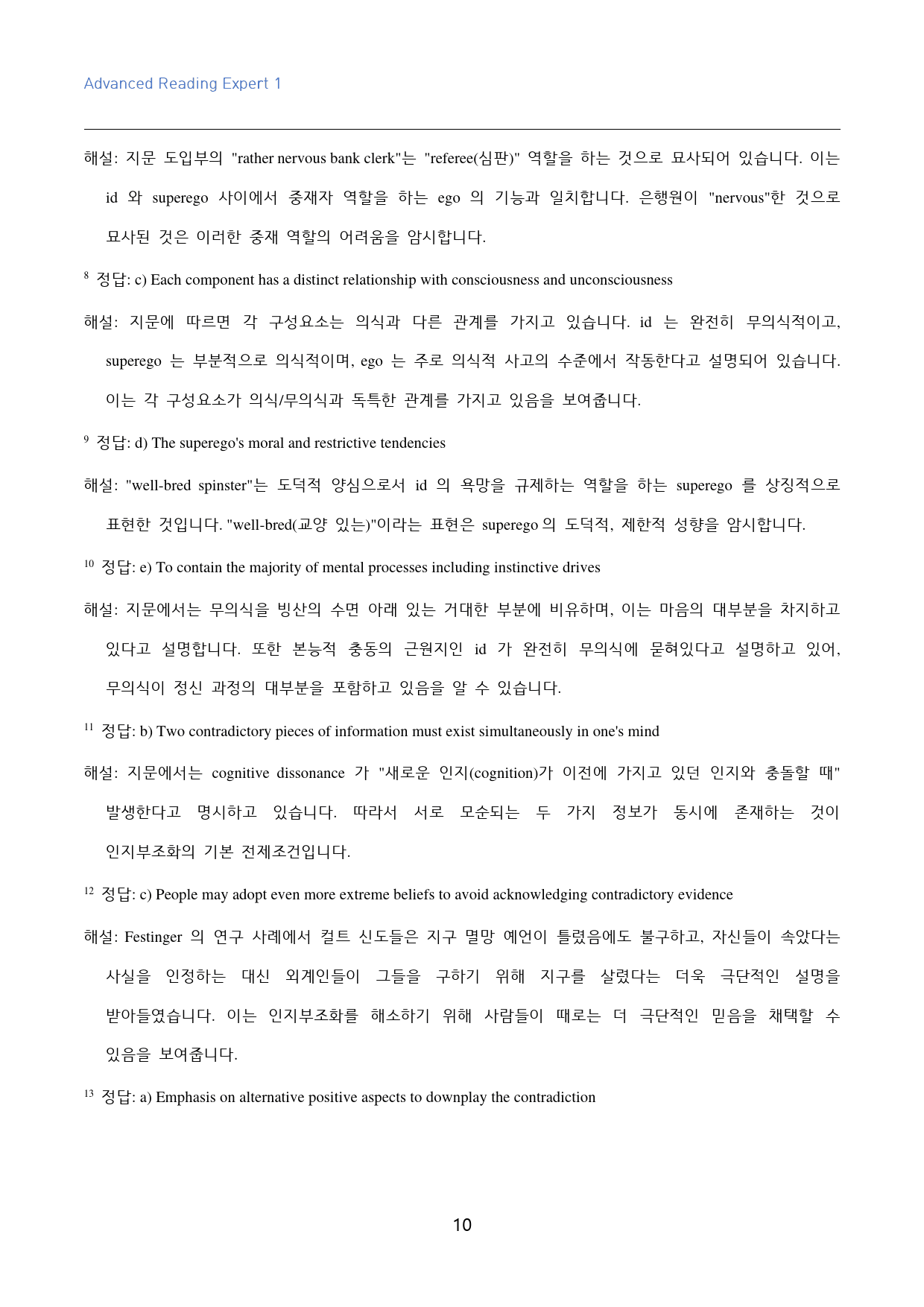 Advanced Reading Expert 1

해설: 지문 도입부의 "rather nervous bank clerk"는 "referee(심판)" 역할을 하는 것으로 묘사되어 있습니다. 이는 id 와 superego 사이에서 중재자 역할을 하는 ego 의 기능과 일치합니다. 은행원이 "nervous"한 것으로 묘사된 것은 이러한 중재 역할의 어려움을 암시합니다.

$^{8}$ 정답: c) Each component has a distinct relationship with consciousness and unconsciousness

해설: 지문에 따르면 각 구성요소는 의식과 다른 관계를 가지고 있습니다. id 는 완전히 무의식적이고, superego 는 부분적으로 의식적이며, ego 는 주로 의식적 사고의 수준에서 작동한다고 설명되어 있습니다. 이는 각 구성요소가 의식/무의식과 독특한 관계를 가지고 있음을 보여줍니다.

$^{9}$ 정답: d) The superego's moral and restrictive tendencies

해설: "well-bred spinster"는 도덕적 양심으로서 id 의 욕망을 규제하는 역할을 하는 superego 를 상징적으로 표현한 것입니다. "well-bred(교양 있는)"이라는 표현은 superego 의 도덕적, 제한적 성향을 암시합니다.

$^{10}$ 정답: e) To contain the majority of mental processes including instinctive drives

해설: 지문에서는 무의식을 빙산의 수면 아래 있는 거대한 부분에 비유하며, 이는 마음의 대부분을 차지하고 있다고 설명합니다. 또한 본능적 충동의 근원지인 id 가 완전히 무의식에 묻혀있다고 설명하고 있어, 무의식이 정신 과정의 대부분을 포함하고 있음을 알 수 있습니다.

$^{11}$ 정답: b) Two contradictory pieces of information must exist simultaneously in one's mind

해설: 지문에서는 cognitive dissonance 가 "새로운 인지(cognition)가 이전에 가지고 있던 인지와 충돌할 때" 발생한다고 명시하고 있습니다. 따라서 서로 모순되는 두 가지 정보가 동시에 존재하는 것이 인지부조화의 기본 전제조건입니다.

$^{12}$ 정답: c) People may adopt even more extreme beliefs to avoid acknowledging contradictory evidence

해설: Festinger 의 연구 사례에서 컬트 신도들은 지구 멸망 예언이 틀렸음에도 불구하고, 자신들이 속았다는 사실을 인정하는 대신 외계인들이 그들을 구하기 위해 지구를 살렸다는 더욱 극단적인 설명을 받아들였습니다. 이는 인지부조화를 해소하기 위해 사람들이 때로는 더 극단적인 믿음을 채택할 수 있음을 보여줍니다.

$^{13}$ 정답: a) Emphasis on alternative positive aspects to downplay the contradiction

10